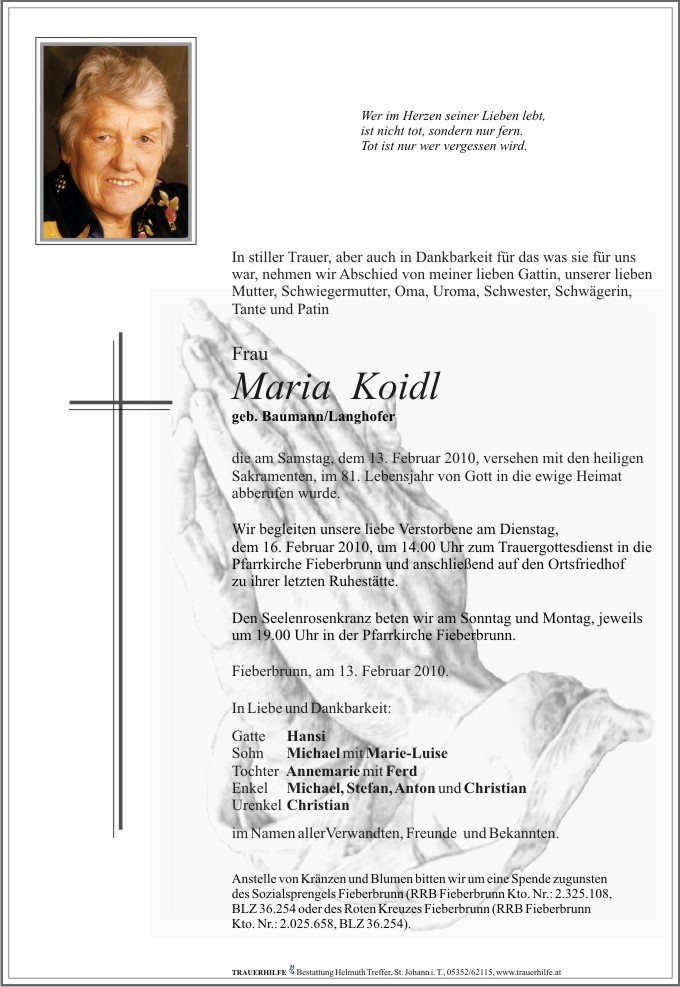 Wer im Herzen seiner Lieben lebt,
ist nicht tot, sondern nur fern.
Tot ist nur wer vergessen wird.

In stiller Trauer, aber auch in Dankbarkeit für das was sie für uns war, nehmen wir Abschied von meiner lieben Gattin, unserer lieben Mutter, Schwiegermutter, Oma, Uroma, Schwester, Schwägerin, Tante und Patin

Frau
Maria Koidl
geb. Baumann/Langhofer

die am Samstag, dem 13. Februar 2010, versehen mit den heiligen Sakramenten, im 81. Lebensjahr von Gott in die ewige Heimat abberufen wurde.

Wir begleiten unsere liebe Verstorbene am Dienstag, dem 16. Februar 2010, um 14.00 Uhr zum Trauergottesdienst in die Pfarrkirche Fieberbrunn und anschließend auf den Ortsfriedhof zu ihrer letzten Ruhestätte.

Den Seelenrosenkranz beten wir am Sonntag und Montag, jeweils um 19.00 Uhr in der Pfarrkirche Fieberbrunn.

Fieberbrunn, am 13. Februar 2010.

In Liebe und Dankbarkeit:

Gatte Hansi
Sohn Michael mit Marie-Luise
Tochter Annemarie mit Ferd
Enkel Michael, Stefan, Anton und Christian
Urenkel Christian

im Namen aller Verwandten, Freunde und Bekannten.

Anstelle von Kränzen und Blumen bitten wir um eine Spende zugunsten des Sozialsprengels Fieberbrunn (RRB Fieberbrunn Kto. Nr.: 2.325.108, BLZ 36.254 oder des Roten Kreuzes Fieberbrunn (RRB Fieberbrunn Kto. Nr.: 2.025.658, BLZ 36.254).

TRAUERHILFE Bestattung Helmuth Treffer, St. Johann i. T., 05352/62115, www.trauerhilfe.at